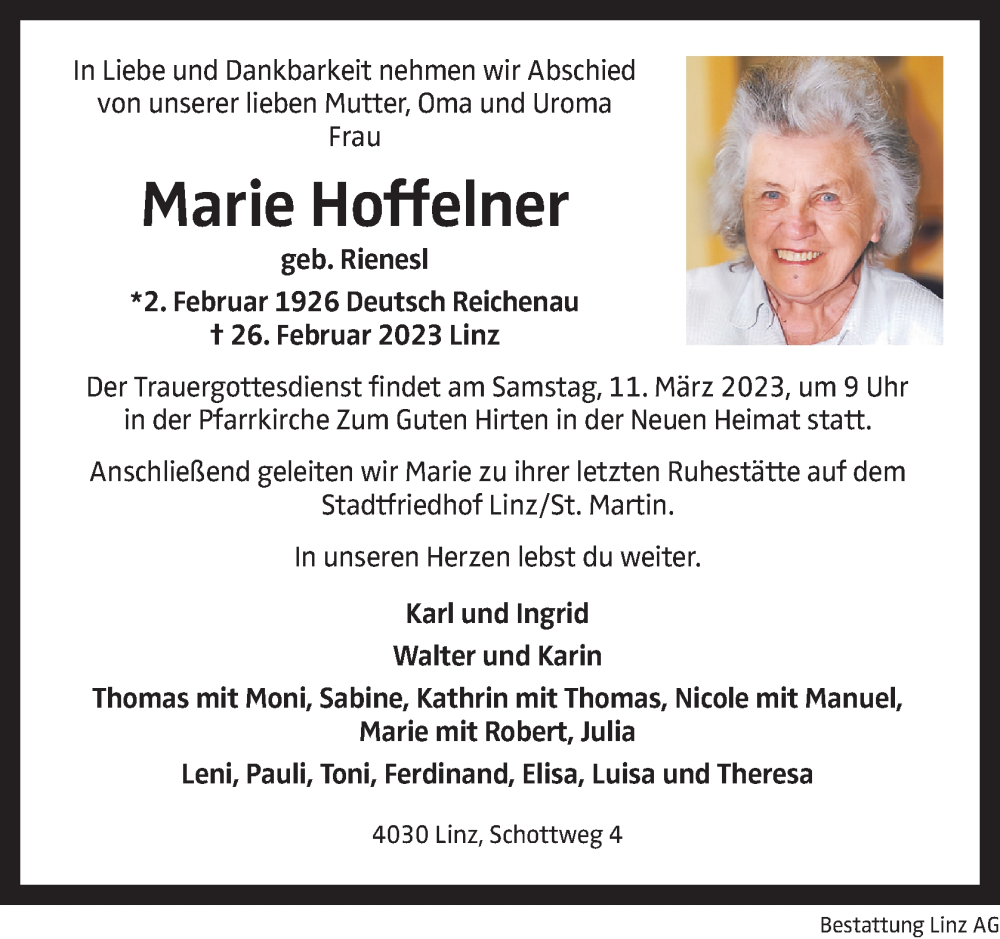 In Liebe und Dankbarkeit nehmen wir Abschied von unserer lieben Mutter, Oma und Uroma
Frau

Marie Hoffelner

geb. Rienesl

*2. Februar 1926 Deutsch Reichenau
† 26. Februar 2023 Linz

Der Trauergottesdienst findet am Samstag, 11. März 2023, um 9 Uhr in der Pfarrkirche Zum Guten Hirten in der Neuen Heimat statt.

Anschließend geleiten wir Marie zu ihrer letzten Ruhestätte auf dem Stadtfriedhof Linz/St. Martin.

In unseren Herzen lebst du weiter.

Karl und Ingrid

Walter und Karin

Thomas mit Moni, Sabine, Kathrin mit Thomas, Nicole mit Manuel, Marie mit Robert, Julia

Leni, Pauli, Toni, Ferdinand, Elisa, Luisa und Theresa

4030 Linz, Schottweg 4

Bestattung Linz AG